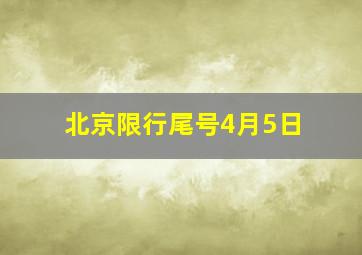 北京限行尾号4月5日